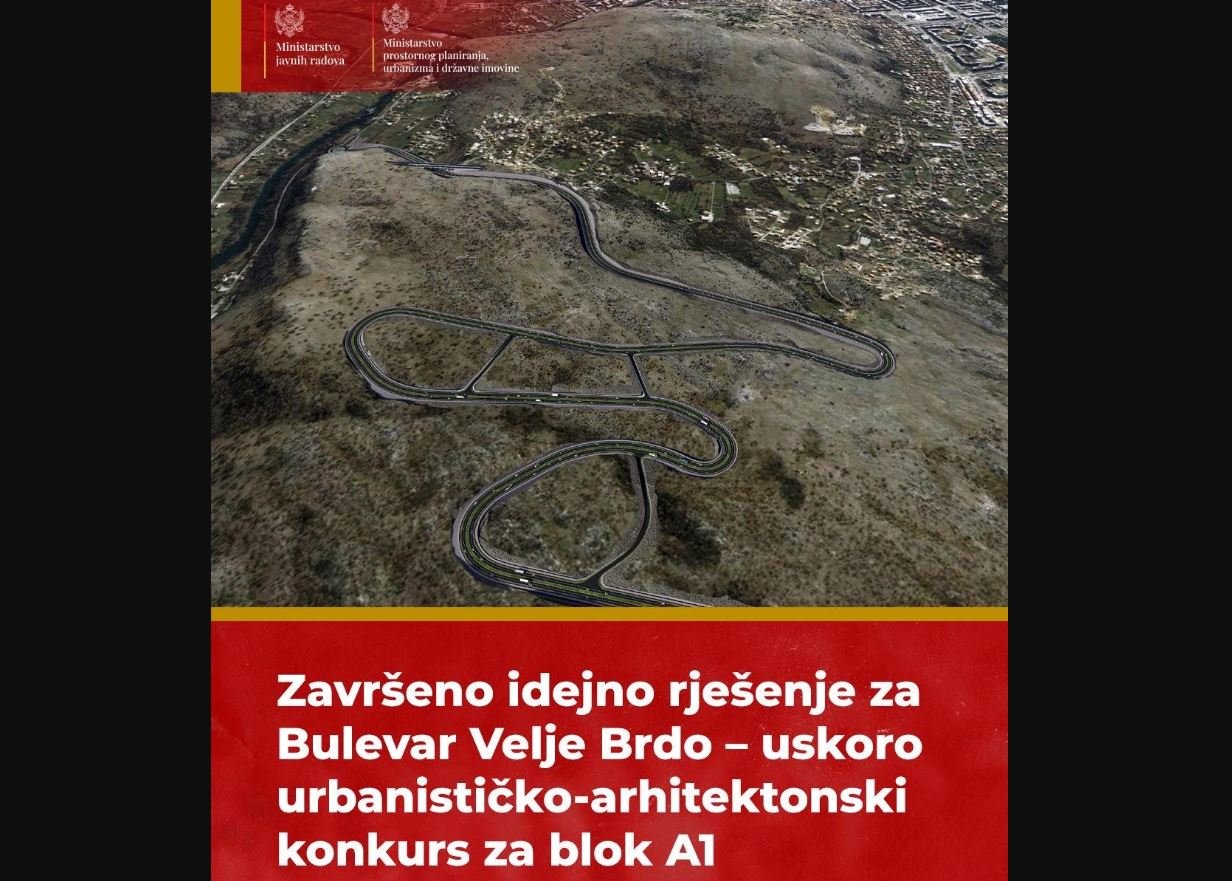 Ministarstvo javnih radova

Ministarstvo prostornog planiranja, urbanizma i državne imovine

Završeno idejno rješenje za Bulevar Velje Brdo – uskoro urbanističko-arhitektonski konkurs za blok A1